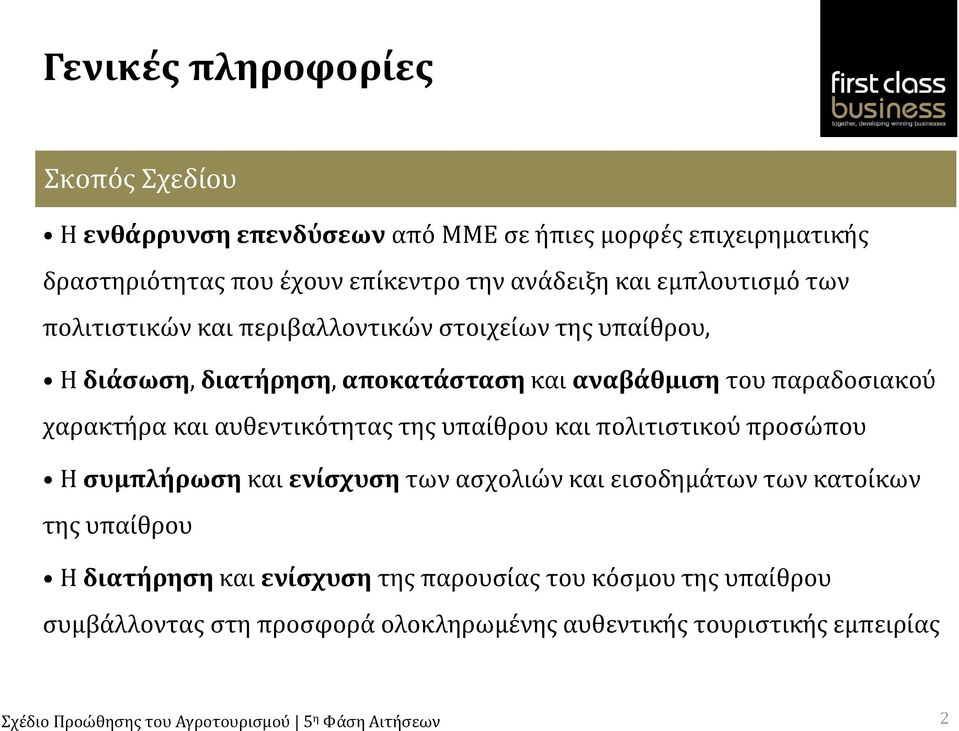 Γενικές πληροφορίες

first class business
together, developing winning businesses

Σκοπός Σχεδίου

• Η ενθάρρυνση επενδύσεων από ΜΜΕ σε ήπιες μορφές επιχειρηματικής δραστηριότητας που έχουν επίκεντρο την ανάδειξη και εμπλουτισμό των πολιτιστικών και περιβαλλοντικών στοιχείων της υπαίθρου,

• Η διάσωση, διατήρηση, αποκατάσταση και αναβάθμιση του παραδοσιακού χαρακτήρα και αυθεντικότητας της υπαίθρου και πολιτιστικού προσώπου

• Η συμπλήρωση και ενίσχυση των ασχολιών και εισοδημάτων των κατοίκων της υπαίθρου

• Η διατήρηση και ενίσχυση της παρουσίας του κόσμου της υπαίθρου συμβάλλοντας στη προσφορά ολοκληρωμένης αυθεντικής τουριστικής εμπειρίας

Σχέδιο Προώθησης του Αγροτουρισμού | 5η Φάση Αιτήσεων

2